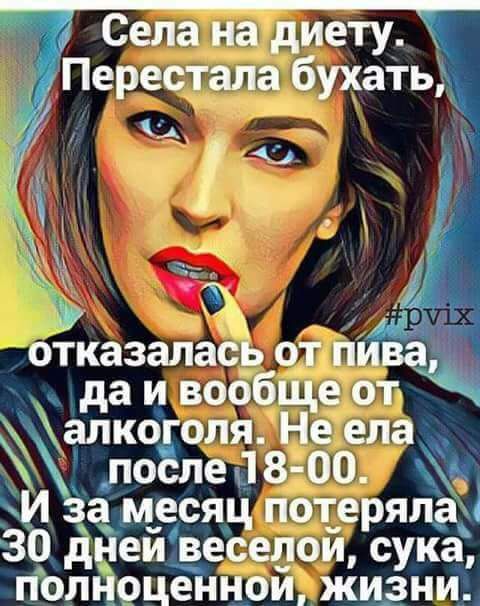 Села на диету.
Перестала бухать,

#pvix

отказалась от пива, да и вообще от алкоголя. Не ела после 18-00.
И за месяц потеряла 30 дней веселой, сука, полноценной, жизни.